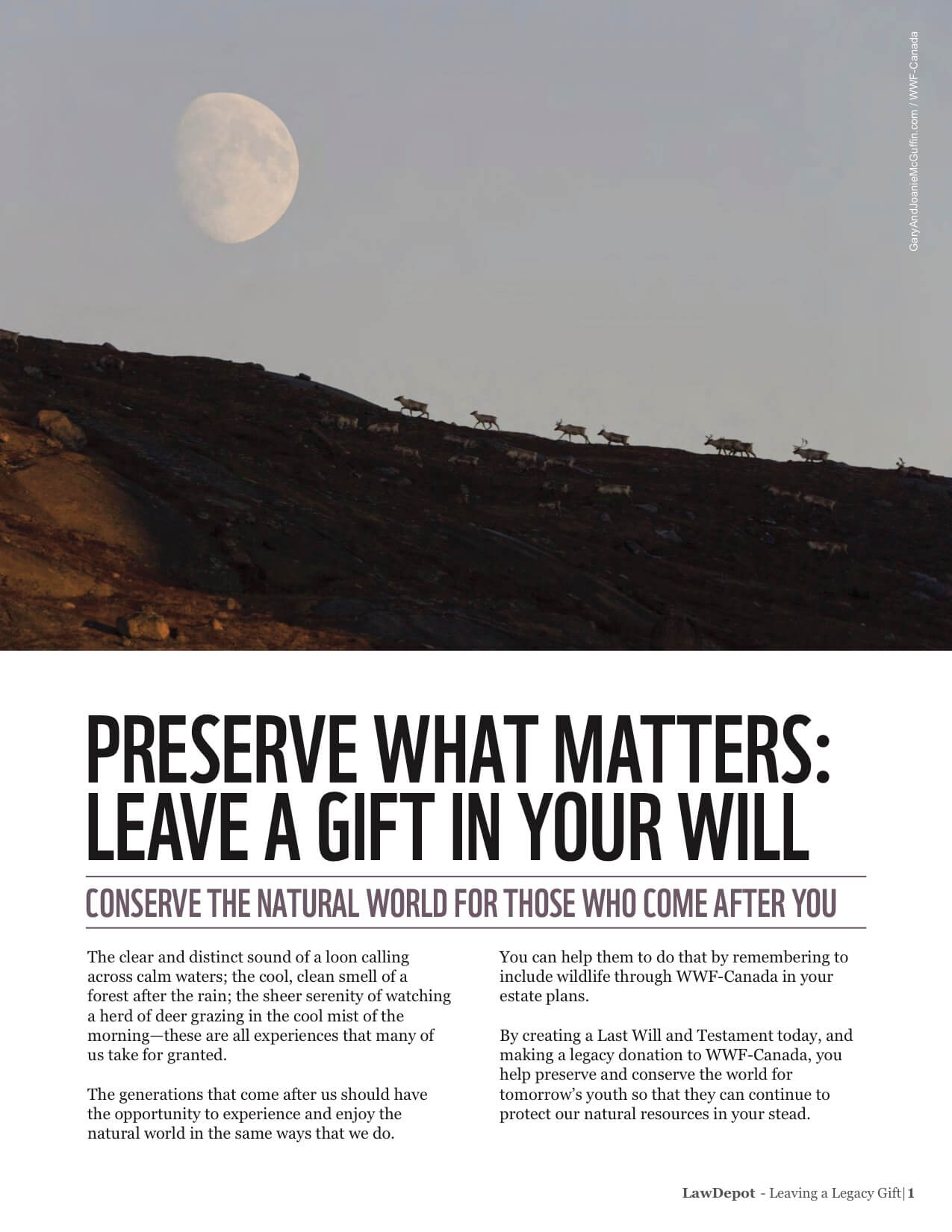 GaryAndJoanieMcGuffin.com / WWF-Canada

PRESERVE WHAT MATTERS:
LEAVE A GIFT IN YOUR WILL

CONSERVE THE NATURAL WORLD FOR THOSE WHO COME AFTER YOU

The clear and distinct sound of a loon calling across calm waters; the cool, clean smell of a forest after the rain; the sheer serenity of watching a herd of deer grazing in the cool mist of the morning—these are all experiences that many of us take for granted.

The generations that come after us should have the opportunity to experience and enjoy the natural world in the same ways that we do.

You can help them to do that by remembering to include wildlife through WWF-Canada in your estate plans.

By creating a Last Will and Testament today, and making a legacy donation to WWF-Canada, you help preserve and conserve the world for tomorrow's youth so that they can continue to protect our natural resources in your stead.

LawDepot - Leaving a Legacy Gift|1